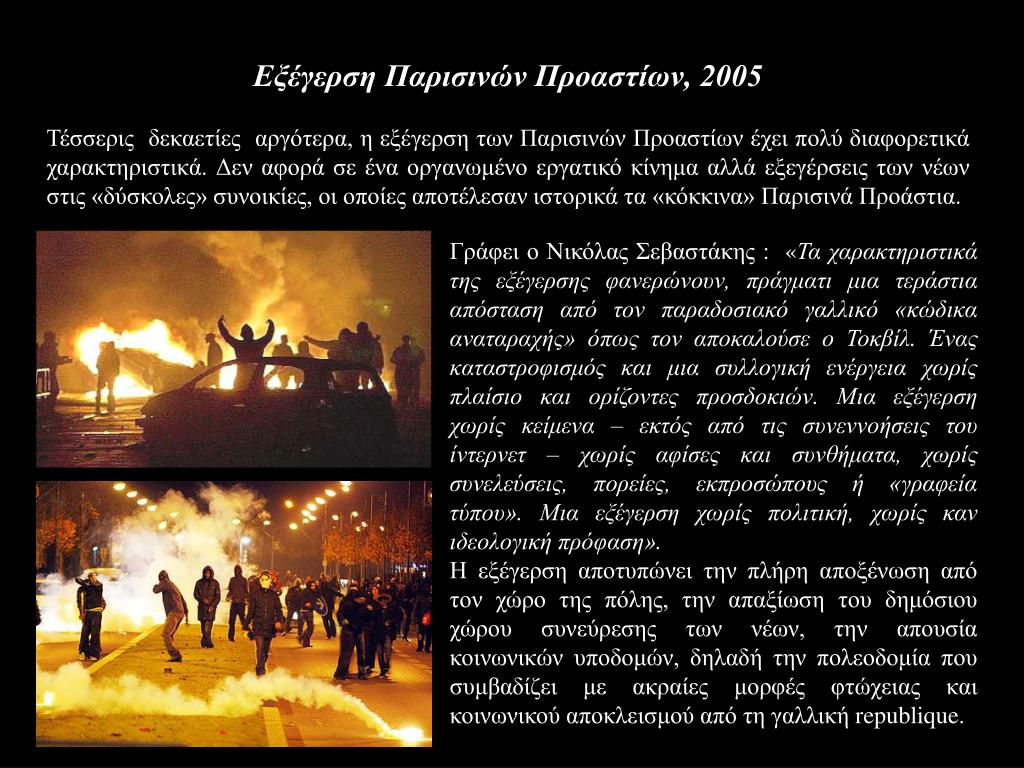 Εξέγερση Παρισινών Προαστίων, 2005

Τέσσερις δεκαετίες αργότερα, η εξέγερση των Παρισινών Προαστίων έχει πολύ διαφορετικά χαρακτηριστικά. Δεν αφορά σε ένα οργανωμένο εργατικό κίνημα αλλά εξεγέρσεις των νέων στις «δύσκολες» συνοικίες, οι οποίες αποτέλεσαν ιστορικά τα «κόκκινα» Παρισινά Προάστια.

Γράφει ο Νικόλας Σεβαστάκης : «Τα χαρακτηριστικά της εξέγερσης φανερώνουν, πράγματι μια τεράστια απόσταση από τον παραδοσιακό γαλλικό «κώδικα αναταραχής» όπως τον αποκαλούσε ο Τοκβίλ. Ένας καταστροφισμός και μια συλλογική ενέργεια χωρίς πλαίσιο και ορίζοντες προσδοκιών. Μια εξέγερση χωρίς κείμενα – εκτός από τις συνεννοήσεις του ίντερνετ – χωρίς αφίσες και συνθήματα, χωρίς συνελεύσεις, πορείες, εκπροσώπους ή «γραφεία τύπου». Μια εξέγερση χωρίς πολιτική, χωρίς καν ιδεολογική πρόφαση».
Η εξέγερση αποτυπώνει την πλήρη αποξένωση από τον χώρο της πόλης, την απαξίωση του δημόσιου χώρου συνεύρεσης των νέων, την απουσία κοινωνικών υποδομών, δηλαδή την πολεοδομία που συμβαδίζει με ακραίες μορφές φτώχειας και κοινωνικού αποκλεισμού από τη γαλλική republique.